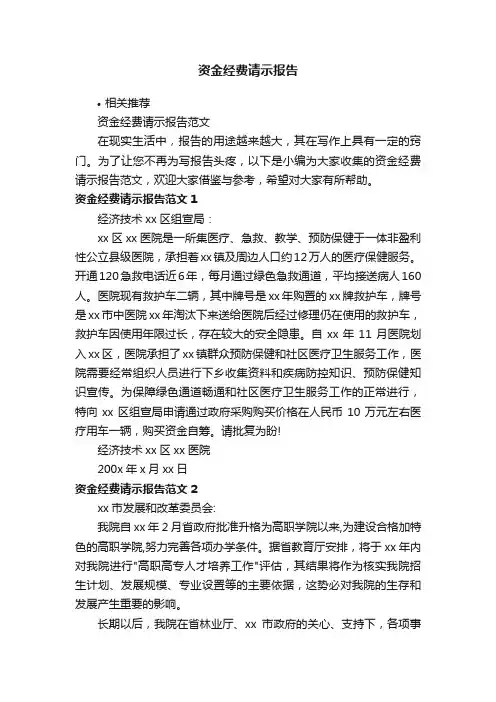 资金经费请示报告

• 相关推荐

资金经费请示报告范文

在现实生活中，报告的用途越来越大，其在写作上具有一定的窍门。为了让您不再为写报告头疼，以下是小编为大家收集的资金经费请示报告范文，欢迎大家借鉴与参考，希望对大家有所帮助。

资金经费请示报告范文 1

经济技术 xx 区组宣局：

xx 区 xx 医院是一所集医疗、急救、教学、预防保健于一体非盈利性公立县级医院，承担着 xx 镇及周边人口约 12 万人的医疗保健服务。开通 120 急救电话近 6 年，每月通过绿色急救通道，平均接送病人 160 人。医院现有救护车二辆，其中牌号是 xx 年购置的 xx 牌救护车，牌号是 xx 市中医院 xx 年淘汰下来送给医院后经过修理仍在使用的救护车，救护车因使用年限过长，存在较大的安全隐患。自 xx 年 11 月医院划入 xx 区，医院承担了 xx 镇群众预防保健和社区医疗卫生服务工作，医院需要经常组织人员进行下乡收集资料和疾病防控知识、预防保健知识宣传。为保障绿色通道畅通和社区医疗卫生服务工作的正常进行，特向 xx 区组宣局申请通过政府采购购买价格在人民币 10 万元左右医疗用车一辆，购买资金自筹。请批复为盼！

经济技术 xx 区 xx 医院

200x 年 x 月 xx 日

资金经费请示报告范文 2

xx 市发展和改革委员会:

我院自 xx 年 2 月省政府批准升格为高职学院以来,为建设合格加特色的高职学院,努力完善各项办学条件。据省教育厅安排，将于 xx 年内对我院进行"高职高专人才培养工作"评估，其结果将作为核实我院招生计划、发展规模、专业设置等的主要依据，这势必对我院的生存和发展产生重要的影响。

长期以后，我院在省林业厅、xx 市政府的关心、支持下，各项事